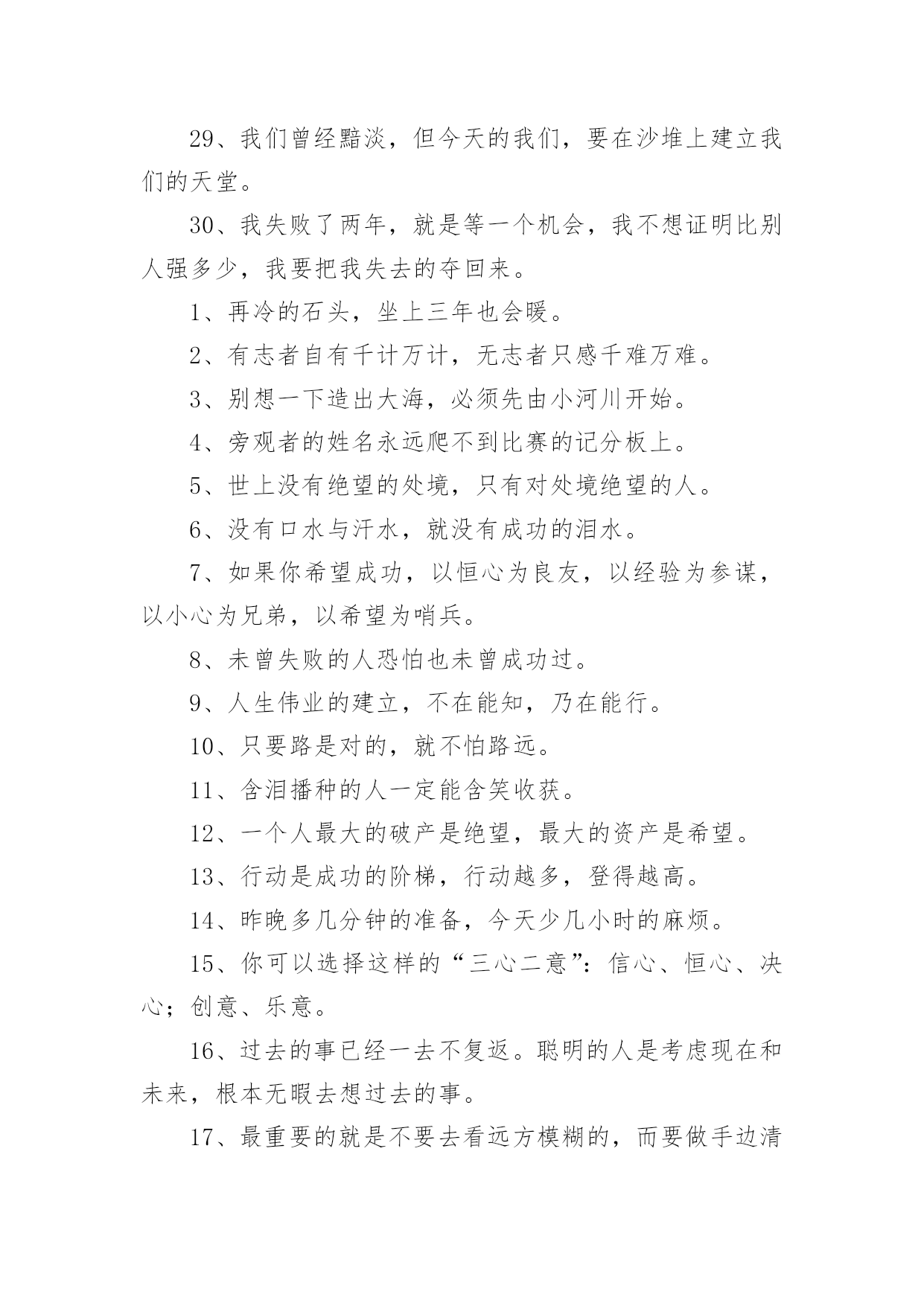 29、我们曾经黯淡，但今天的我们，要在沙堆上建立我们的天堂。

30、我失败了两年，就是等一个机会，我不想证明比别人强多少，我要把我失去的夺回来。

1、再冷的石头，坐上三年也会暖。

2、有志者自有千计万计，无志者只感千难万难。

3、别想一下造出大海，必须先由小河川开始。

4、旁观者的姓名永远爬不到比赛的记分板上。

5、世上没有绝望的处境，只有对处境绝望的人。

6、没有口水与汗水，就没有成功的泪水。

7、如果你希望成功，以恒心为良友，以经验为参谋，以小心为兄弟，以希望为哨兵。

8、未曾失败的人恐怕也未曾成功过。

9、人生伟业的建立，不在能知，乃在能行。

10、只要路是对的，就不怕路远。

11、含泪播种的人一定能含笑收获。

12、一个人最大的破产是绝望，最大的资产是希望。

13、行动是成功的阶梯，行动越多，登得越高。

14、昨晚多几分钟的准备，今天少几小时的麻烦。

15、你可以选择这样的“三心二意”：信心、恒心、决心；创意、乐意。

16、过去的事已经一去不复返。聪明的人是考虑现在和未来，根本无暇去想过去的事。

17、最重要的就是不要去看远方模糊的，而要做手边清